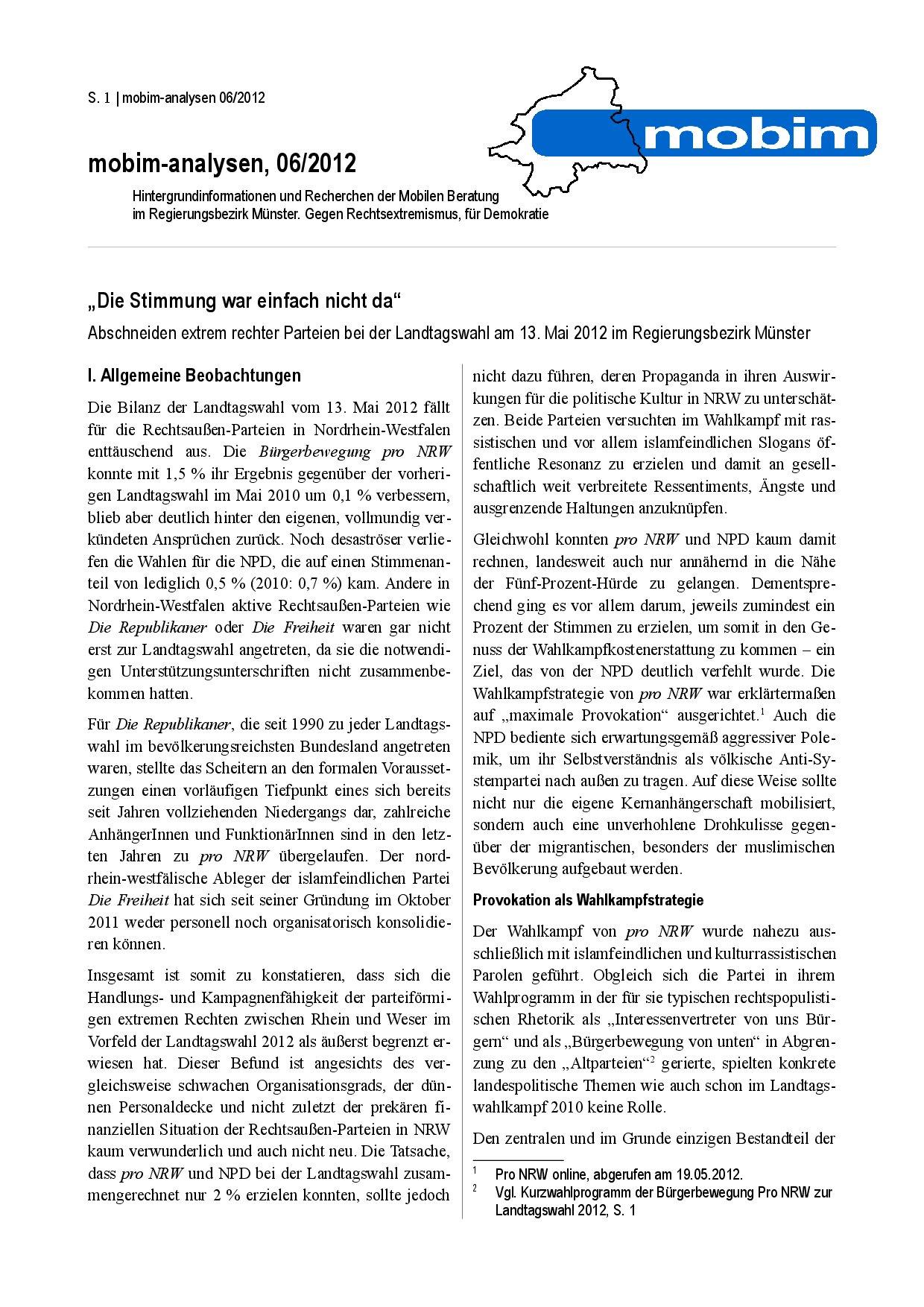 S. 1 | mobim-analysen 06/2012

mobim

mobim-analysen, 06/2012

Hintergrundinformationen und Recherchen der Mobilen Beratung im Regierungsbezirk Münster. Gegen Rechtsextremismus, für Demokratie

„Die Stimmung war einfach nicht da“

Abschneiden extrem rechter Parteien bei der Landtagswahl am 13. Mai 2012 im Regierungsbezirk Münster

I. Allgemeine Beobachtungen

Die Bilanz der Landtagswahl vom 13. Mai 2012 fällt für die Rechtsaußen-Parteien in Nordrhein-Westfalen enttäuschend aus. Die Bürgerbewegung pro NRW konnte mit 1,5 % ihr Ergebnis gegenüber der vorherigen Landtagswahl im Mai 2010 um 0,1 % verbessern, blieb aber deutlich hinter den eigenen, vollmundig verkündeten Ansprüchen zurück. Noch desaströser verliefen die Wahlen für die NPD, die auf einen Stimmenanteil von lediglich 0,5 % (2010: 0,7 %) kam. Andere in Nordrhein-Westfalen aktive Rechtsaußen-Parteien wie Die Republikaner oder Die Freiheit waren gar nicht erst zur Landtagswahl angetreten, da sie die notwendigen Unterstützungsunterschriften nicht zusammenbekommen hatten.

Für Die Republikaner, die seit 1990 zu jeder Landtagswahl im bevölkerungsreichsten Bundesland angetreten waren, stellte das Scheitern an den formalen Voraussetzungen einen vorläufigen Tiefpunkt eines sich bereits seit Jahren vollziehenden Niedergangs dar, zahlreiche AnhängerInnen und FunktionärInnen sind in den letzten Jahren zu pro NRW übergelaufen. Der nordrhein-westfälische Ableger der islamfeindlichen Partei Die Freiheit hat sich seit seiner Gründung im Oktober 2011 weder personell noch organisatorisch konsolidieren können.

Insgesamt ist somit zu konstatieren, dass sich die Handlungs- und Kampagnenfähigkeit der parteiförmigen extremen Rechten zwischen Rhein und Weser im Vorfeld der Landtagswahl 2012 als äußerst begrenzt erwiesen hat. Dieser Befund ist angesichts des vergleichsweise schwachen Organisationsgrads, der dünnen Personaldecke und nicht zuletzt der prekären finanziellen Situation der Rechtsaußen-Parteien in NRW kaum verwunderlich und auch nicht neu. Die Tatsache, dass pro NRW und NPD bei der Landtagswahl zusammengerechnet nur 2 % erzielen konnten, sollte jedoch nicht dazu führen, deren Propaganda in ihren Auswirkungen für die politische Kultur in NRW zu unterschätzen. Beide Parteien versuchten im Wahlkampf mit rassistischen und vor allem islamfeindlichen Slogans öffentliche Resonanz zu erzielen und damit an gesellschaftlich weit verbreitete Ressentiments, Ängste und ausgrenzende Haltungen anzuknüpfen.

Gleichwohl konnten pro NRW und NPD kaum damit rechnen, landesweit auch nur annähernd in die Nähe der Fünf-Prozent-Hürde zu gelangen. Dementsprechend ging es vor allem darum, jeweils zumindest ein Prozent der Stimmen zu erzielen, um somit in den Genuss der Wahlkampfkostenerstattung zu kommen – ein Ziel, das von der NPD deutlich verfehlt wurde. Die Wahlkampfstrategie von pro NRW war erklärtermaßen auf „maximale Provokation“ ausgerichtet.$^1$ Auch die NPD bediente sich erwartungsgemäß aggressiver Polemik, um ihr Selbstverständnis als völkische Anti-Systempartei nach außen zu tragen. Auf diese Weise sollte nicht nur die eigene Kernanhängerschaft mobilisiert, sondern auch eine unverhohlene Drohkulisse gegenüber der migrantischen, besonders der muslimischen Bevölkerung aufgebaut werden.

Provokation als Wahlkampfstrategie

Der Wahlkampf von pro NRW wurde nahezu ausschließlich mit islamfeindlichen und kulturrassistischen Parolen geführt. Obgleich sich die Partei in ihrem Wahlprogramm in der für sie typischen rechtspopulistischen Rhetorik als „Interessenvertreter von uns Bürgern“ und als „Bürgerbewegung von unten“ in Abgrenzung zu den „Altparteien“$^2$ gerierte, spielten konkrete landespolitische Themen wie auch schon im Landtagswahlkampf 2010 keine Rolle.

Den zentralen und im Grunde einzigen Bestandteil der

$^1$ Pro NRW online, abgerufen am 19.05.2012.
$^2$ Vgl. Kurzwahlprogramm der Bürgerbewegung Pro NRW zur Landtagswahl 2012, S. 1